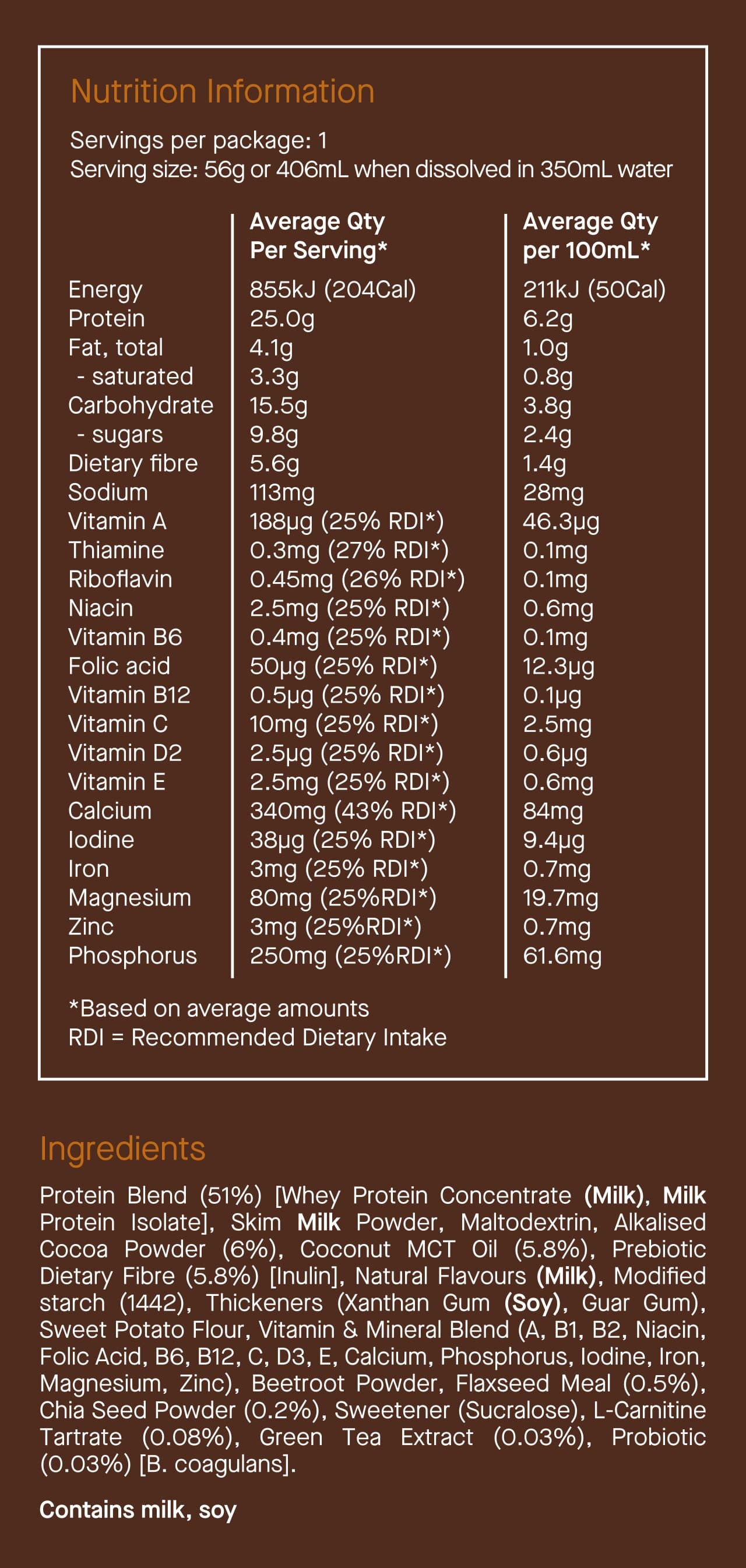 Nutrition Information

Servings per package: 1
Serving size: 56g or 406mL when dissolved in 350mL water

|  | Average Qty Per Serving* | Average Qty per 100mL* |
|---|---|---|
| Energy | 855kJ (204Cal) | 211kJ (50Cal) |
| Protein | 25.0g | 6.2g |
| Fat, total | 4.1g | 1.0g |
| - saturated | 3.3g | 0.8g |
| Carbohydrate | 15.5g | 3.8g |
| - sugars | 9.8g | 2.4g |
| Dietary fibre | 5.6g | 1.4g |
| Sodium | 113mg | 28mg |
| Vitamin A | 188μg (25% RDI*) | 46.3μg |
| Thiamine | 0.3mg (27% RDI*) | 0.1mg |
| Riboflavin | 0.45mg (26% RDI*) | 0.1mg |
| Niacin | 2.5mg (25% RDI*) | 0.6mg |
| Vitamin B6 | 0.4mg (25% RDI*) | 0.1mg |
| Folic acid | 50μg (25% RDI*) | 12.3μg |
| Vitamin B12 | 0.5μg (25% RDI*) | 0.1μg |
| Vitamin C | 10mg (25% RDI*) | 2.5mg |
| Vitamin D2 | 2.5μg (25% RDI*) | 0.6μg |
| Vitamin E | 2.5mg (25% RDI*) | 0.6mg |
| Calcium | 340mg (43% RDI*) | 84mg |
| Iodine | 38μg (25% RDI*) | 9.4μg |
| Iron | 3mg (25% RDI*) | 0.7mg |
| Magnesium | 80mg (25%RDI*) | 19.7mg |
| Zinc | 3mg (25%RDI*) | 0.7mg |
| Phosphorus | 250mg (25%RDI*) | 61.6mg |

*Based on average amounts
RDI = Recommended Dietary Intake

Ingredients

Protein Blend (51%) [Whey Protein Concentrate (Milk), Milk Protein Isolate], Skim Milk Powder, Maltodextrin, Alkalised Cocoa Powder (6%), Coconut MCT Oil (5.8%), Prebiotic Dietary Fibre (5.8%) [Inulin], Natural Flavours (Milk), Modified starch (1442), Thickeners (Xanthan Gum (Soy), Guar Gum), Sweet Potato Flour, Vitamin & Mineral Blend (A, B1, B2, Niacin, Folic Acid, B6, B12, C, D3, E, Calcium, Phosphorus, Iodine, Iron, Magnesium, Zinc), Beetroot Powder, Flaxseed Meal (0.5%), Chia Seed Powder (0.2%), Sweetener (Sucralose), L-Carnitine Tartrate (0.08%), Green Tea Extract (0.03%), Probiotic (0.03%) [B. coagulans].

Contains milk, soy